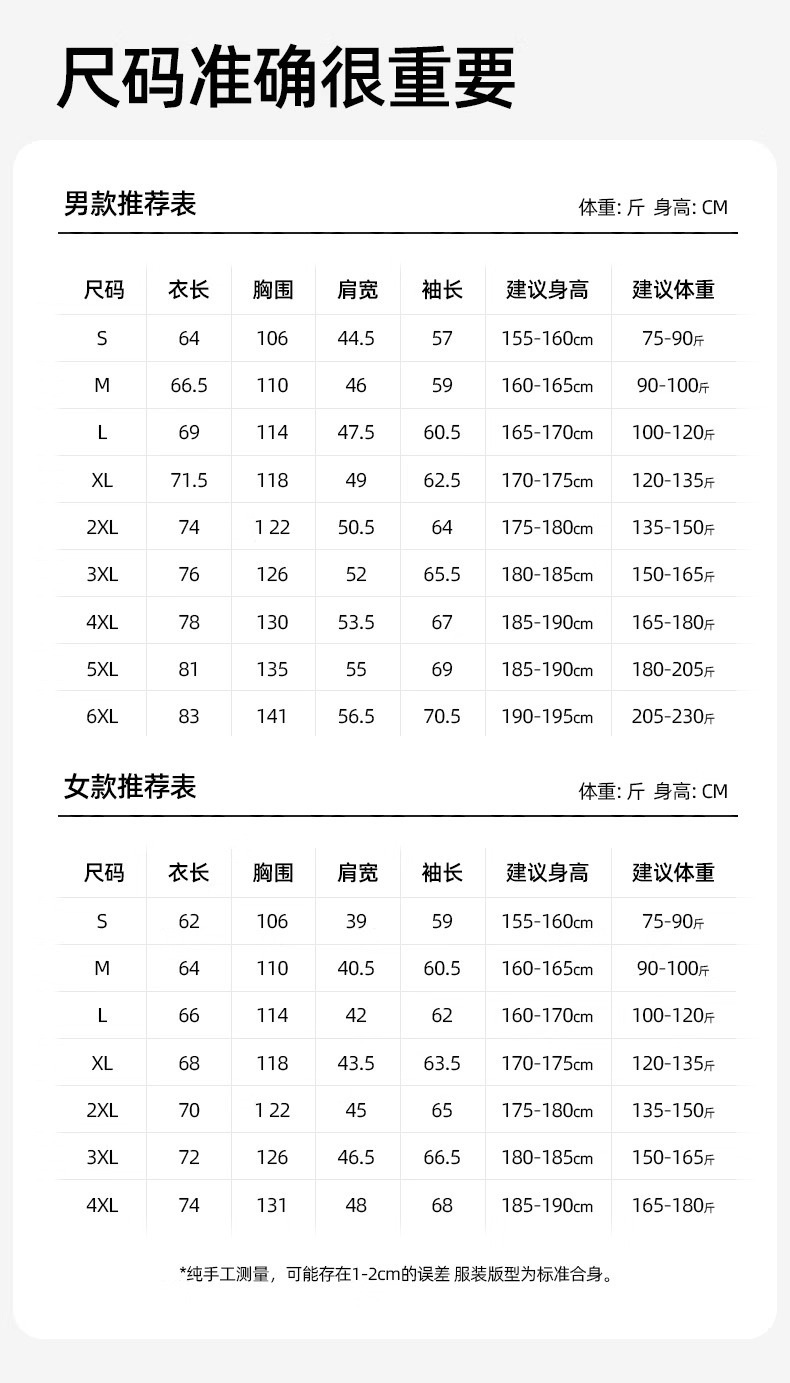 尺码准确很重要

男款推荐表

体重: 斤 身高: CM

| 尺码 | 衣长 | 胸围 | 肩宽 | 袖长 | 建议身高 | 建议体重 |
|---|---|---|---|---|---|---|
| S | 64 | 106 | 44.5 | 57 | 155-160cm | 75-90斤 |
| M | 66.5 | 110 | 46 | 59 | 160-165cm | 90-100斤 |
| L | 69 | 114 | 47.5 | 60.5 | 165-170cm | 100-120斤 |
| XL | 71.5 | 118 | 49 | 62.5 | 170-175cm | 120-135斤 |
| 2XL | 74 | 1 22 | 50.5 | 64 | 175-180cm | 135-150斤 |
| 3XL | 76 | 126 | 52 | 65.5 | 180-185cm | 150-165斤 |
| 4XL | 78 | 130 | 53.5 | 67 | 185-190cm | 165-180斤 |
| 5XL | 81 | 135 | 55 | 69 | 185-190cm | 180-205斤 |
| 6XL | 83 | 141 | 56.5 | 70.5 | 190-195cm | 205-230斤 |

女款推荐表

体重: 斤 身高: CM

| 尺码 | 衣长 | 胸围 | 肩宽 | 袖长 | 建议身高 | 建议体重 |
|---|---|---|---|---|---|---|
| S | 62 | 106 | 39 | 59 | 155-160cm | 75-90斤 |
| M | 64 | 110 | 40.5 | 60.5 | 160-165cm | 90-100斤 |
| L | 66 | 114 | 42 | 62 | 160-170cm | 100-120斤 |
| XL | 68 | 118 | 43.5 | 63.5 | 170-175cm | 120-135斤 |
| 2XL | 70 | 1 22 | 45 | 65 | 175-180cm | 135-150斤 |
| 3XL | 72 | 126 | 46.5 | 66.5 | 180-185cm | 150-165斤 |
| 4XL | 74 | 131 | 48 | 68 | 185-190cm | 165-180斤 |

*纯手工测量，可能存在1-2cm的误差 服装版型为标准合身。